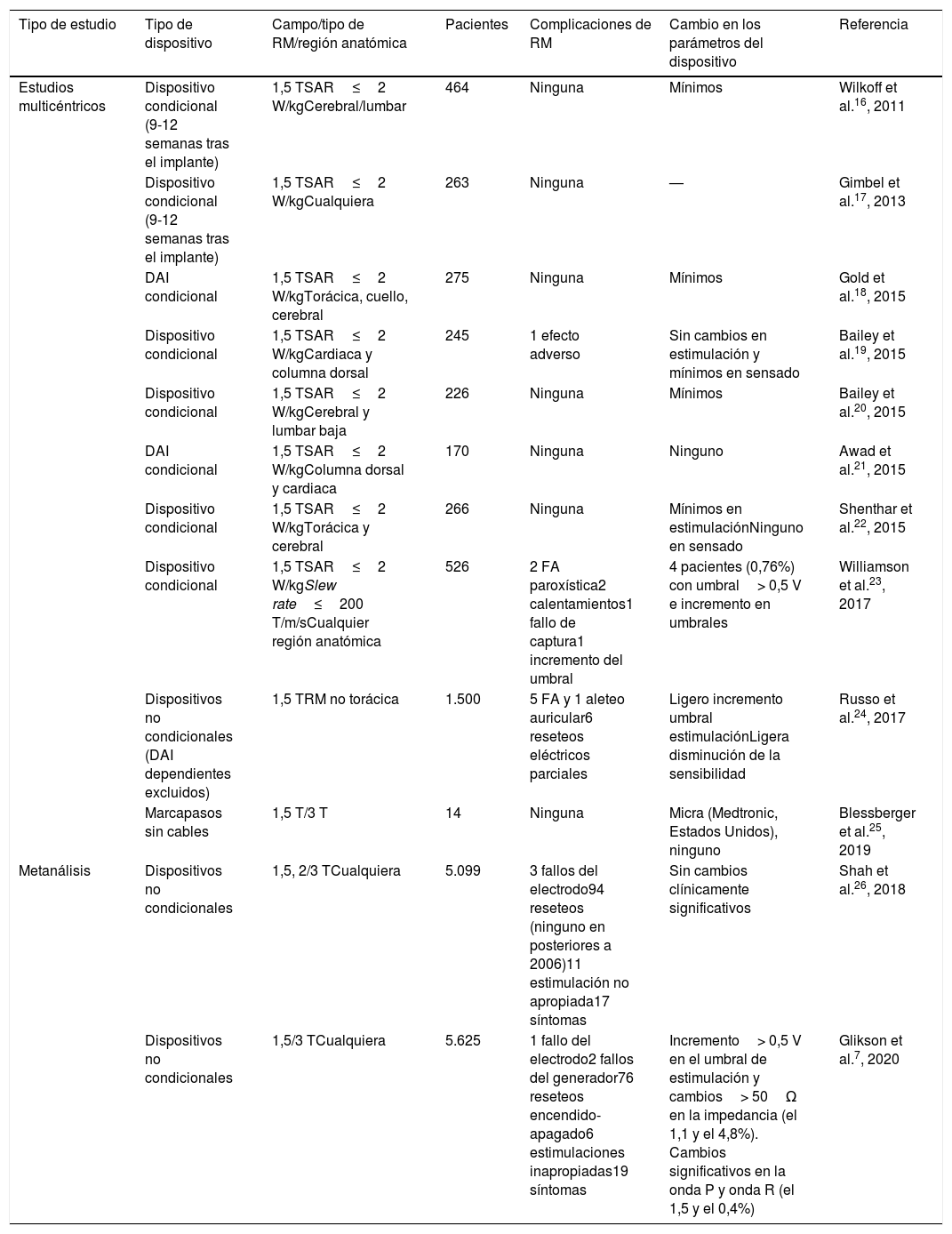 | Tipo de estudio | Tipo de dispositivo | Campo/tipo de RM/región anatómica | Pacientes | Complicaciones de RM | Cambio en los parámetros del dispositivo | Referencia |
|---|---|---|---|---|---|---|
| Estudios multicéntricos | Dispositivo condicional (9-12 semanas tras el implante) | 1,5 TSAR ≤ 2 W/kgCerebral/lumbar | 464 | Ninguna | Mínimos | Wilkoff et al.$^{16}$, 2011 |
| | Dispositivo condicional (9-12 semanas tras el implante) | 1,5 TSAR ≤ 2 W/kgCualquiera | 263 | Ninguna | — | Gimbel et al.$^{17}$, 2013 |
| | DAI condicional | 1,5 TSAR ≤ 2 W/kgTorácica, cuello, cerebral | 275 | Ninguna | Mínimos | Gold et al.$^{18}$, 2015 |
| | Dispositivo condicional | 1,5 TSAR ≤ 2 W/kgCardiaca y columna dorsal | 245 | 1 efecto adverso | Sin cambios en estimulación y mínimos en sensado | Bailey et al.$^{19}$, 2015 |
| | Dispositivo condicional | 1,5 TSAR ≤ 2 W/kgCerebral y lumbar baja | 226 | Ninguna | Mínimos | Bailey et al.$^{20}$, 2015 |
| | DAI condicional | 1,5 TSAR ≤ 2 W/kgColumna dorsal y cardiaca | 170 | Ninguna | Ninguno | Awad et al.$^{21}$, 2015 |
| | Dispositivo condicional | 1,5 TSAR ≤ 2 W/kgTorácica y cerebral | 266 | Ninguna | Mínimos en estimulaciónNinguno en sensado | Shenthar et al.$^{22}$, 2015 |
| | Dispositivo condicional | 1,5 TSAR ≤ 2 W/kgSlew rate ≤ 200 T/m/sCualquier región anatómica | 526 | 2 FA paroxística2 calentamientos1 fallo de captura1 incremento del umbral | 4 pacientes (0,76%) con umbral > 0,5 V e incremento en umbrales | Williamson et al.$^{23}$, 2017 |
| | Dispositivos no condicionales (DAI dependientes excluidos) | 1,5 TRM no torácica | 1.500 | 5 FA y 1 aleteo auricular6 reseteos eléctricos parciales | Ligero incremento umbral estimulaciónLigera disminución de la sensibilidad | Russo et al.$^{24}$, 2017 |
| | Marcapasos sin cables | 1,5 T/3 T | 14 | Ninguna | Micra (Medtronic, Estados Unidos), ninguno | Blessberger et al.$^{25}$, 2019 |
| Metanálisis | Dispositivos no condicionales | 1,5, 2/3 TCualquiera | 5.099 | 3 fallos del electrodo94 reseteos (ninguno en posteriores a 2006)11 estimulación no apropiada17 síntomas | Sin cambios clínicamente significativos | Shah et al.$^{26}$, 2018 |
| | Dispositivos no condicionales | 1,5/3 TCualquiera | 5.625 | 1 fallo del electrodo2 fallos del generador76 reseteos encendido-apagado6 estimulaciones inapropiadas19 síntomas | Incremento > 0,5 V en el umbral de estimulación y cambios > 50 Ω en la impedancia (el 1,1 y el 4,8%). Cambios significativos en la onda P y onda R (el 1,5 y el 0,4%) | Glikson et al.$^{7}$, 2020 |